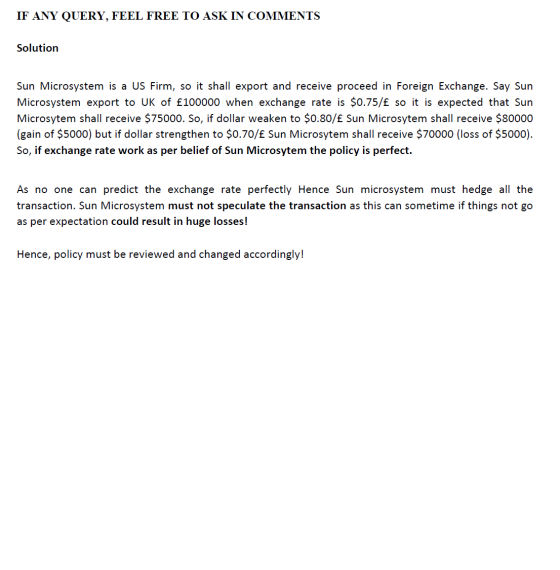 IF ANY QUERY, FEEL FREE TO ASK IN COMMENTS

Solution

Sun Microsystem is a US Firm, so it shall export and receive proceed in Foreign Exchange. Say Sun Microsystem export to UK of £100000 when exchange rate is $0.75/£ so it is expected that Sun Microsytem shall receive $75000. So, if dollar weaken to $0.80/£ Sun Microsytem shall receive $80000 (gain of $5000) but if dollar strengthen to $0.70/£ Sun Microsytem shall receive $70000 (loss of $5000). So, if exchange rate work as per belief of Sun Microsytem the policy is perfect.

As no one can predict the exchange rate perfectly Hence Sun microsystem must hedge all the transaction. Sun Microsystem must not speculate the transaction as this can sometime if things not go as per expectation could result in huge losses!

Hence, policy must be reviewed and changed accordingly!